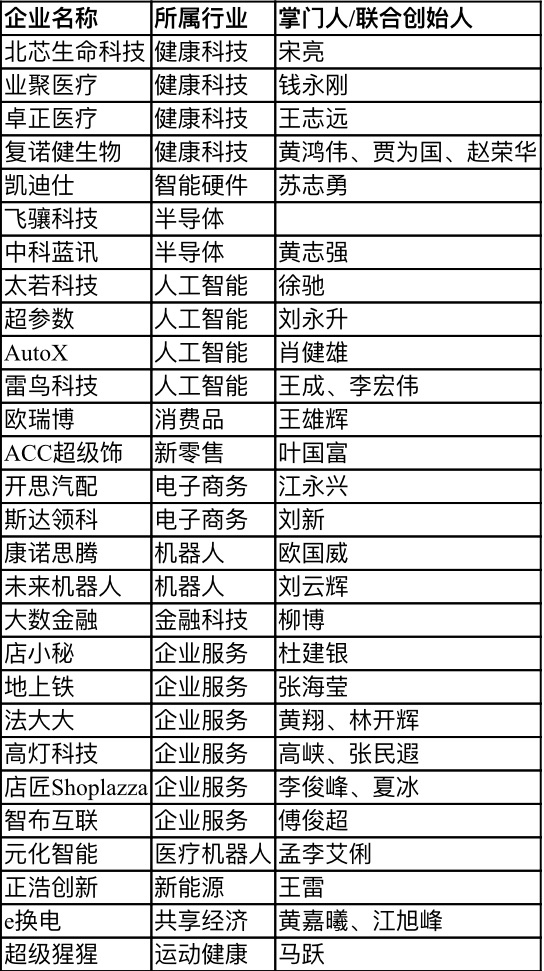 | 企业名称 | 所属行业 | 掌门人/联合创始人 |
|---|---|---|
| 北芯生命科技 | 健康科技 | 宋亮 |
| 业聚医疗 | 健康科技 | 钱永刚 |
| 卓正医疗 | 健康科技 | 王志远 |
| 复诺健生物 | 健康科技 | 黄鸿伟、贾为国、赵荣华 |
| 凯迪仕 | 智能硬件 | 苏志勇 |
| 飞骧科技 | 半导体 | |
| 中科蓝讯 | 半导体 | 黄志强 |
| 太若科技 | 人工智能 | 徐驰 |
| 超参数 | 人工智能 | 刘永升 |
| AutoX | 人工智能 | 肖健雄 |
| 雷鸟科技 | 人工智能 | 王成、李宏伟 |
| 欧瑞博 | 消费品 | 王雄辉 |
| ACC超级饰 | 新零售 | 叶国富 |
| 开思汽配 | 电子商务 | 江永兴 |
| 斯达领科 | 电子商务 | 刘新 |
| 康诺思腾 | 机器人 | 欧国威 |
| 未来机器人 | 机器人 | 刘云辉 |
| 大数金融 | 金融科技 | 柳博 |
| 店小秘 | 企业服务 | 杜建银 |
| 地上铁 | 企业服务 | 张海莹 |
| 法大大 | 企业服务 | 黄翔、林开辉 |
| 高灯科技 | 企业服务 | 高峡、张民遐 |
| 店匠Shoplazza | 企业服务 | 李俊峰、夏冰 |
| 智布互联 | 企业服务 | 傅俊超 |
| 元化智能 | 医疗机器人 | 孟李艾俐 |
| 正浩创新 | 新能源 | 王雷 |
| e换电 | 共享经济 | 黄嘉曦、江旭峰 |
| 超级猩猩 | 运动健康 | 马跃 |